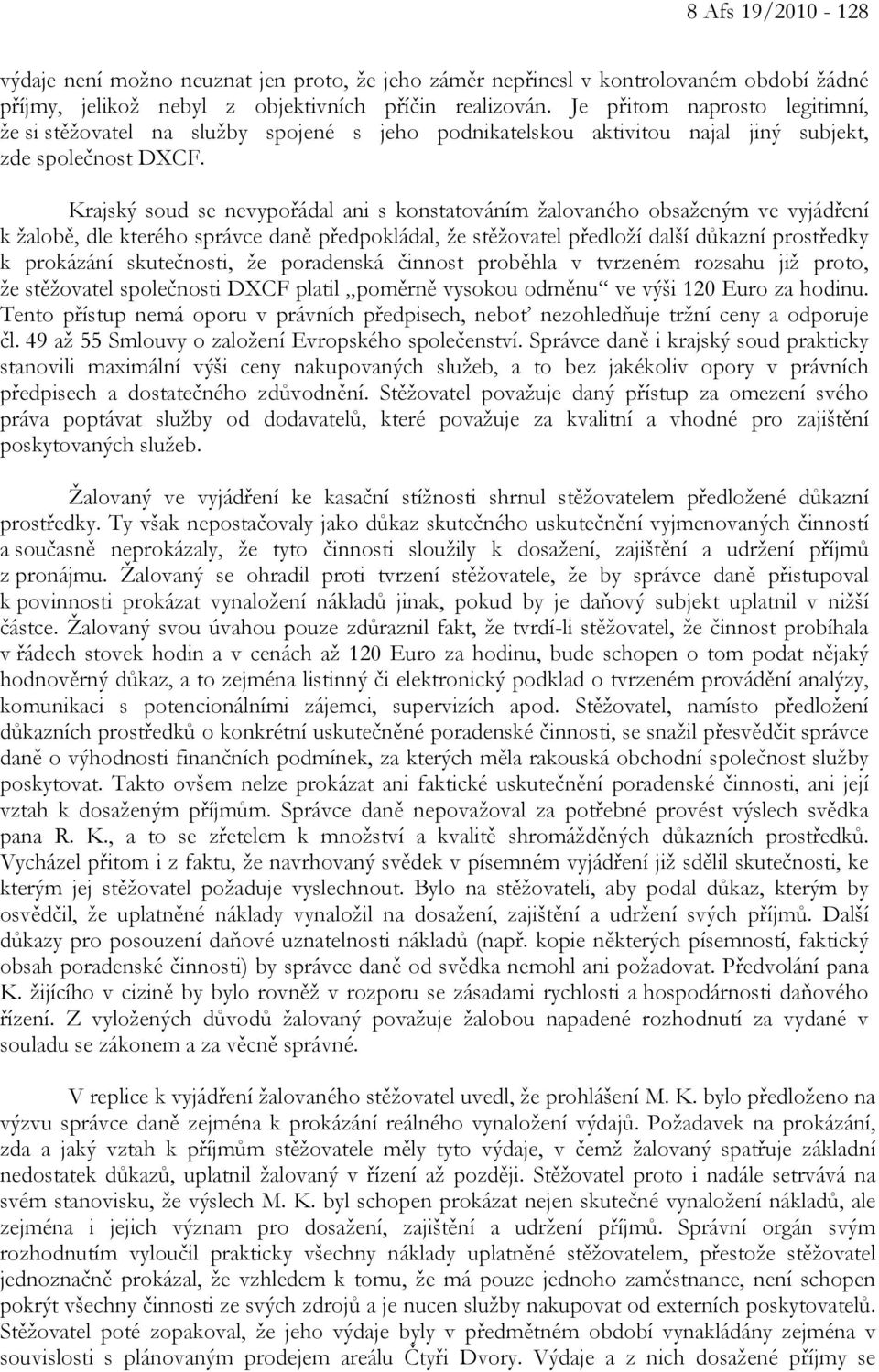 8 Afs 19/2010 - 128

výdaje není možno neuznat jen proto, že jeho záměr nepřinesl v kontrolovaném období žádné příjmy, jelikož nebyl z objektivních příčin realizován. Je přitom naprosto legitimní, že si stěžovatel na služby spojené s jeho podnikatelskou aktivitou najal jiný subjekt, zde společnost DXCF.

Krajský soud se nevypořádal ani s konstatováním žalovaného obsaženým ve vyjádření k žalobě, dle kterého správce daně předpokládal, že stěžovatel předloží další důkazní prostředky k prokázání skutečnosti, že poradenská činnost proběhla v tvrzeném rozsahu již proto, že stěžovatel společnosti DXCF platil „poměrně vysokou odměnu“ ve výši 120 Euro za hodinu. Tento přístup nemá oporu v právních předpisech, neboť nezohledňuje tržní ceny a odporuje čl. 49 až 55 Smlouvy o založení Evropského společenství. Správce daně i krajský soud prakticky stanovili maximální výši ceny nakupovaných služeb, a to bez jakékoliv opory v právních předpisech a dostatečného zdůvodnění. Stěžovatel považuje daný přístup za omezení svého práva poptávat služby od dodavatelů, které považuje za kvalitní a vhodné pro zajištění poskytovaných služeb.

Žalovaný ve vyjádření ke kasační stížnosti shrnul stěžovatelem předložené důkazní prostředky. Ty však nepostačovaly jako důkaz skutečného uskutečnění vyjmenovaných činností a současně neprokázaly, že tyto činnosti sloužily k dosažení, zajištění a udržení příjmů z pronájmu. Žalovaný se ohradil proti tvrzení stěžovatele, že by správce daně přistupoval k povinnosti prokázat vynaložení nákladů jinak, pokud by je daňový subjekt uplatnil v nižší částce. Žalovaný svou úvahou pouze zdůraznil fakt, že tvrdí-li stěžovatel, že činnost probíhala v řádech stovek hodin a v cenách až 120 Euro za hodinu, bude schopen o tom podat nějaký hodnověrný důkaz, a to zejména listinný či elektronický podklad o tvrzeném provádění analýzy, komunikaci s potencionálními zájemci, supervizích apod. Stěžovatel, namísto předložení důkazních prostředků o konkrétní uskutečněné poradenské činnosti, se snažil přesvědčit správce daně o výhodnosti finančních podmínek, za kterých měla rakouská obchodní společnost služby poskytovat. Takto ovšem nelze prokázat ani faktické uskutečnění poradenské činnosti, ani její vztah k dosaženým příjmům. Správce daně nepovažoval za potřebné provést výslech svědka pana R. K., a to se zřetelem k množství a kvalitě shromážděných důkazních prostředků. Vycházel přitom i z faktu, že navrhovaný svědek v písemném vyjádření již sdělil skutečnosti, ke kterým jej stěžovatel požaduje vyslechnout. Bylo na stěžovateli, aby podal důkaz, kterým by osvědčil, že uplatněné náklady vynaložil na dosažení, zajištění a udržení svých příjmů. Další důkazy pro posouzení daňové uznatelnosti nákladů (např. kopie některých písemností, faktický obsah poradenské činnosti) by správce daně od svědka nemohl ani požadovat. Předvolání pana K. žijícího v cizině by bylo rovněž v rozporu se zásadami rychlosti a hospodárnosti daňového řízení. Z vyložených důvodů žalovaný považuje žalobou napadené rozhodnutí za vydané v souladu se zákonem a za věcně správné.

V replice k vyjádření žalovaného stěžovatel uvedl, že prohlášení M. K. bylo předloženo na výzvu správce daně zejména k prokázání reálného vynaložení výdajů. Požadavek na prokázání, zda a jaký vztah k příjmům stěžovatele měly tyto výdaje, v čemž žalovaný spatřuje základní nedostatek důkazů, uplatnil žalovaný v řízení až později. Stěžovatel proto i nadále setrvává na svém stanovisku, že výslech M. K. byl schopen prokázat nejen skutečné vynaložení nákladů, ale zejména i jejich význam pro dosažení, zajištění a udržení příjmů. Správní orgán svým rozhodnutím vyloučil prakticky všechny náklady uplatněné stěžovatelem, přestože stěžovatel jednoznačně prokázal, že vzhledem k tomu, že má pouze jednoho zaměstnance, není schopen pokrýt všechny činnosti ze svých zdrojů a je nucen služby nakupovat od externích poskytovatelů. Stěžovatel poté zopakoval, že jeho výdaje byly v předmětném období vynakládány zejména v souvislosti s plánovaným prodejem areálu Čtyři Dvory. Výdaje a z nich dosažené příjmy se